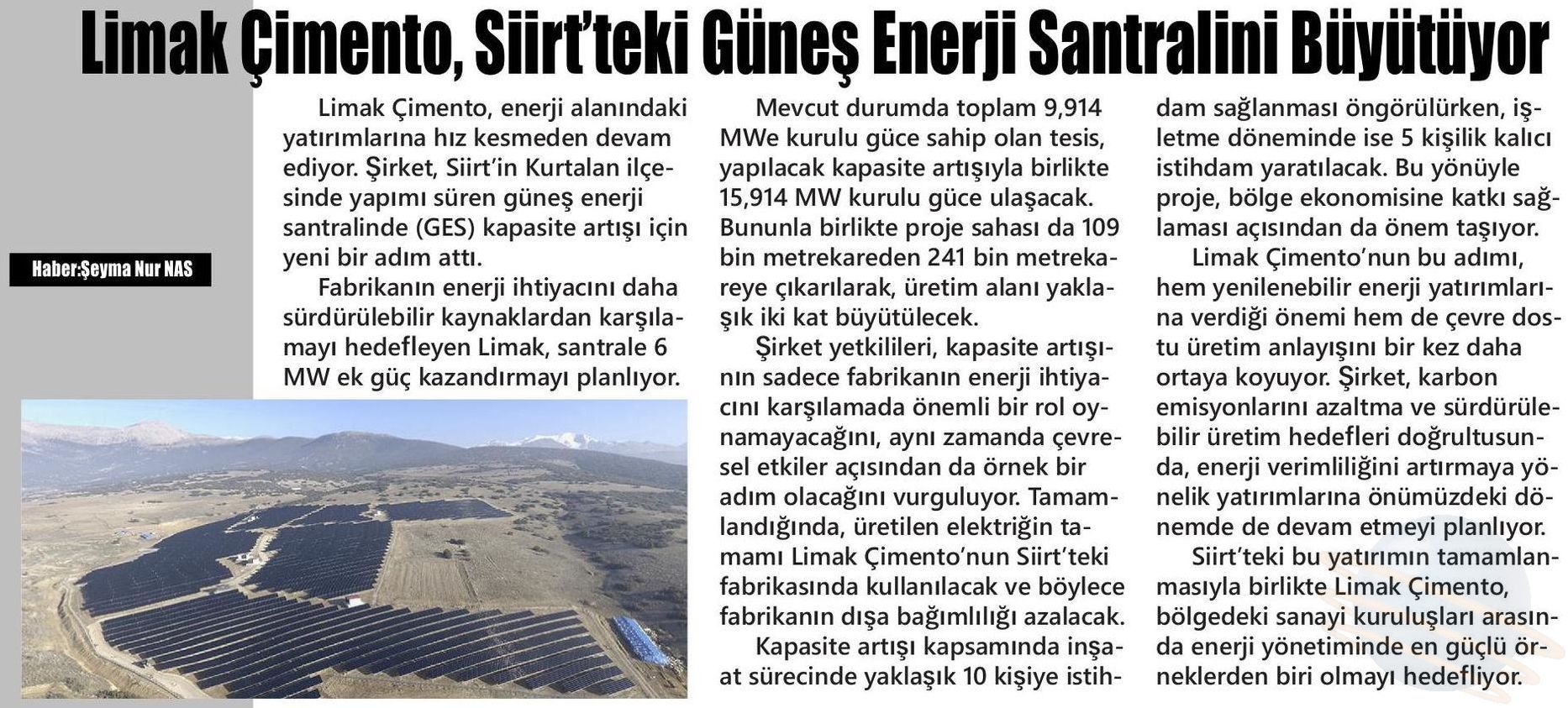 Limak Çimento, Siirt'teki Güneş Enerji Santralini Büyütüyor

Haber:Şeyma Nur NAS

Limak Çimento, enerji alanındaki yatırımlarına hız kesmeden devam ediyor. Şirket, Siirt'in Kurtalan ilçesinde yapımı süren güneş enerji santralinde (GES) kapasite artışı için yeni bir adım attı.

Fabrikanın enerji ihtiyacını daha sürdürülebilir kaynaklardan karşılamayı hedefleyen Limak, santrale 6 MW ek güç kazandırmayı planlıyor.

Mevcut durumda toplam 9,914 MWe kurulu güce sahip olan tesis, yapılacak kapasite artışıyla birlikte 15,914 MW kurulu güce ulaşacak. Bununla birlikte proje sahası da 109 bin metrekareden 241 bin metrekareye çıkarılarak, üretim alanı yaklaşık iki kat büyütülecek.

Şirket yetkilileri, kapasite artışının sadece fabrikanın enerji ihtiyacını karşılamada önemli bir rol oynamayacağını, aynı zamanda çevresel etkiler açısından da örnek bir adım olacağını vurguluyor. Tamamlandığında, üretilen elektriğin tamamı Limak Çimento'nun Siirt'teki fabrikasında kullanılacak ve böylece fabrikanın dışa bağımlılığı azalacak.

Kapasite artışı kapsamında inşaat sürecinde yaklaşık 10 kişiye istihdam sağlanması öngörülürken, işletme döneminde ise 5 kişilik kalıcı istihdam yaratılacak. Bu yönüyle proje, bölge ekonomisine katkı sağlaması açısından da önem taşıyor.

Limak Çimento'nun bu adımı, hem yenilenebilir enerji yatırımlarına verdiği önemi hem de çevre dostu üretim anlayışını bir kez daha ortaya koyuyor. Şirket, karbon emisyonlarını azaltma ve sürdürülebilir üretim hedefleri doğrultusunda, enerji verimliliğini artırmaya yönelik yatırımlarına önümüzdeki dönemde de devam etmeyi planlıyor.

Siirt'teki bu yatırımın tamamlanmasıyla birlikte Limak Çimento, bölgedeki sanayi kuruluşları arasında enerji yönetiminde en güçlü örneklerden biri olmayı hedefliyor.